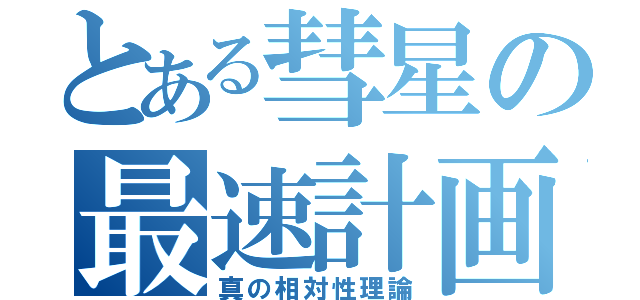 とある彗星の最速計画
真の相対性理論